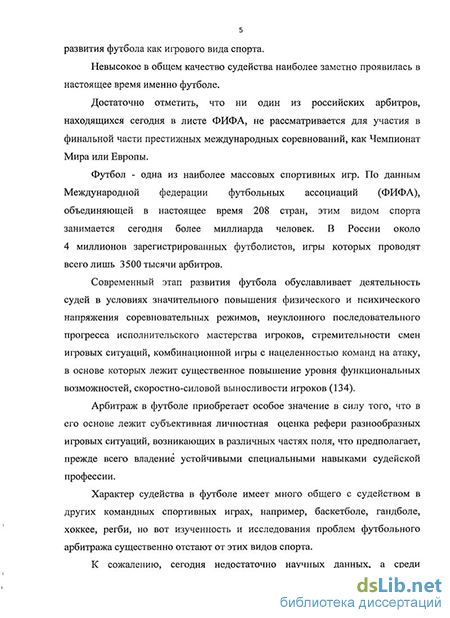 5

развития футбола как игрового вида спорта.

Невысокое в общем качество судейства наиболее заметно проявилась в настоящее время именно футболе.

Достаточно отметить, что ни один из российских арбитров, находящихся сегодня в листе ФИФА, не рассматривается для участия в финальной части престижных международных соревнований, как Чемпионат Мира или Европы.

Футбол - одна из наиболее массовых спортивных игр. По данным Международной федерации футбольных ассоциаций (ФИФА), объединяющей в настоящее время 208 стран, этим видом спорта занимается сегодня более миллиарда человек. В России около 4 миллионов зарегистрированных футболистов, игры которых проводят всего лишь 3500 тысячи арбитров.

Современный этап развития футбола обуславливает деятельность судей в условиях значительного повышения физического и психического напряжения соревновательных режимов, неуклонного последовательного прогресса исполнительского мастерства игроков, стремительности смен игровых ситуаций, комбинационной игры с нацеленностью команд на атаку, в основе которых лежит существенное повышение уровня функциональных возможностей, скоростно-силовой выносливости игроков (134).

Арбитраж в футболе приобретает особое значение в силу того, что в его основе лежит субъективная личностная оценка рефери разнообразных игровых ситуаций, возникающих в различных частях поля, что предполагает, прежде всего владение устойчивыми специальными навыками судейской профессии.

Характер судейства в футболе имеет много общего с судейством в других командных спортивных играх, например, баскетболе, гандболе, хоккее, регби, но вот изученность и исследования проблем футбольного арбитража существенно отстают от этих видов спорта.

К сожалению, сегодня недостаточно научных данных, а среди

dsLib.net
библиотека диссертаций